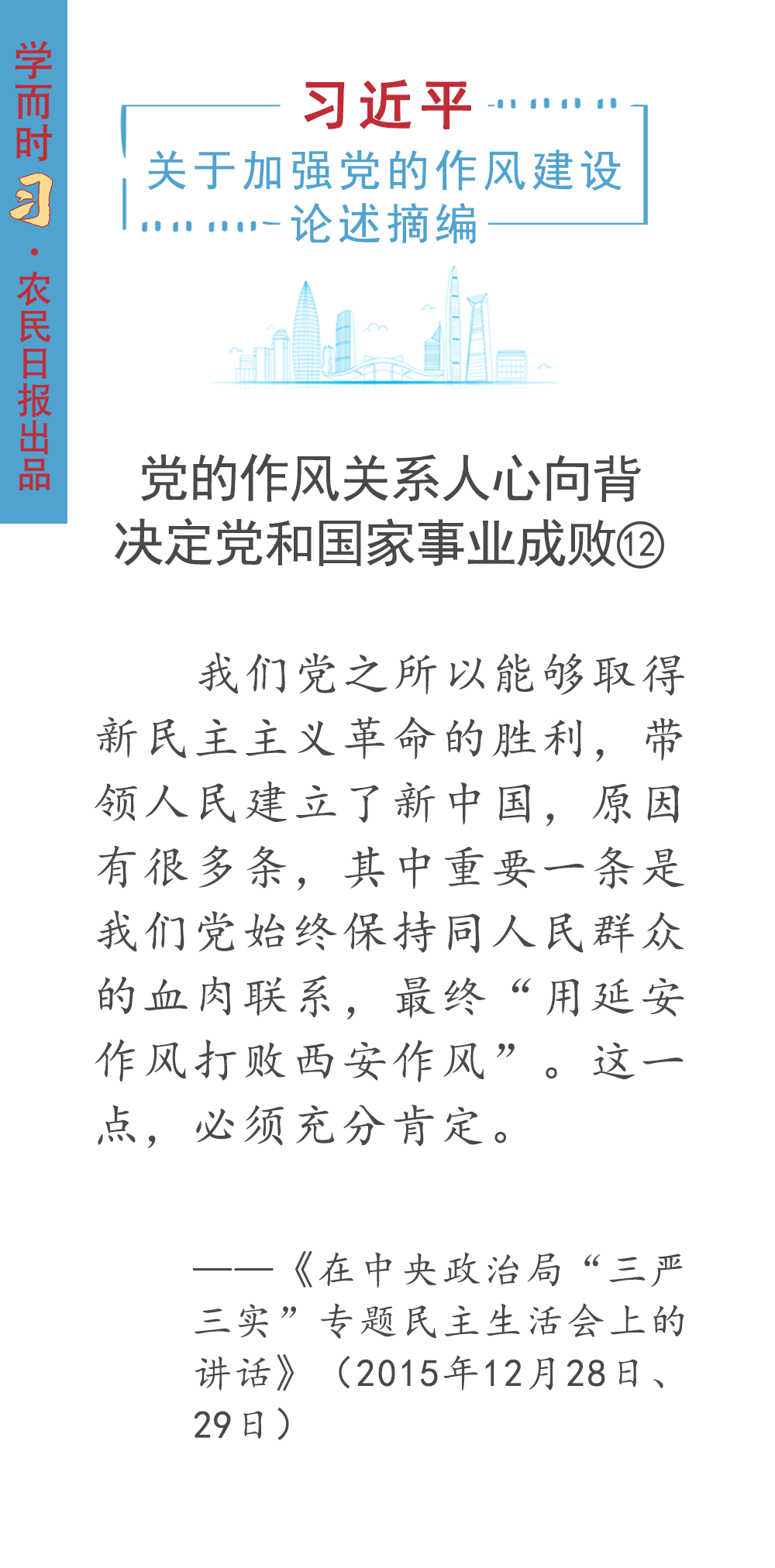 学而时习·农民日报出品

习近平
关于加强党的作风建设
论述摘编

党的作风关系人心向背
决定党和国家事业成败⑫

我们党之所以能够取得新民主主义革命的胜利，带领人民建立了新中国，原因有很多条，其中重要一条是我们党始终保持同人民群众的血肉联系，最终“用延安作风打败西安作风”。这一点，必须充分肯定。

——《在中央政治局“三严三实”专题民主生活会上的讲话》（2015年12月28日、29日）